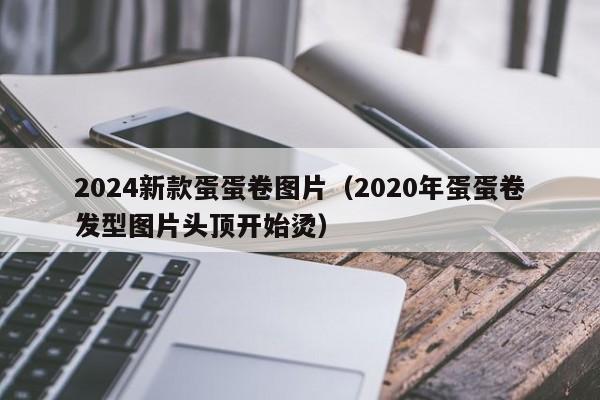 2024新款蛋蛋卷图片（2020年蛋蛋卷发型图片头顶开始烫）